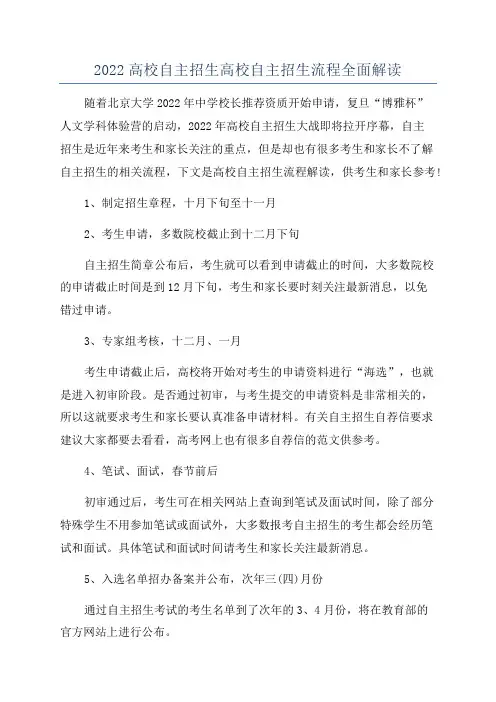 2022 高校自主招生高校自主招生流程全面解读

随着北京大学 2022 年中学校长推荐资质开始申请，复旦“博雅杯”人文学科体验营的启动，2022 年高校自主招生大战即将拉开序幕，自主招生是近年来考生和家长关注的重点，但是却也有很多考生和家长不了解自主招生的相关流程，下文是高校自主招生流程解读，供考生和家长参考!

1、制定招生章程，十月下旬至十一月

2、考生申请，多数院校截止到十二月下旬

自主招生简章公布后，考生就可以看到申请截止的时间，大多数院校的申请截止时间是到 12 月下旬，考生和家长要时刻关注最新消息，以免错过申请。

3、专家组考核，十二月、一月

考生申请截止后，高校将开始对考生的申请资料进行“海选”，也就是进入初审阶段。是否通过初审，与考生提交的申请资料是非常相关的，所以这就要求考生和家长要认真准备申请材料。有关自主招生自荐信要求建议大家都要去看看，高考网上也有很多自荐信的范文供参考。

4、笔试、面试，春节前后

初审通过后，考生可在相关网站上查询到笔试及面试时间，除了部分特殊学生不用参加笔试或面试外，大多数报考自主招生的考生都会经历笔试和面试。具体笔试和面试时间请考生和家长关注最新消息。

5、入选名单招办备案并公布，次年三(四)月份

通过自主招生考试的考生名单到了次年的 3、4 月份，将在教育部的官方网站上进行公布。